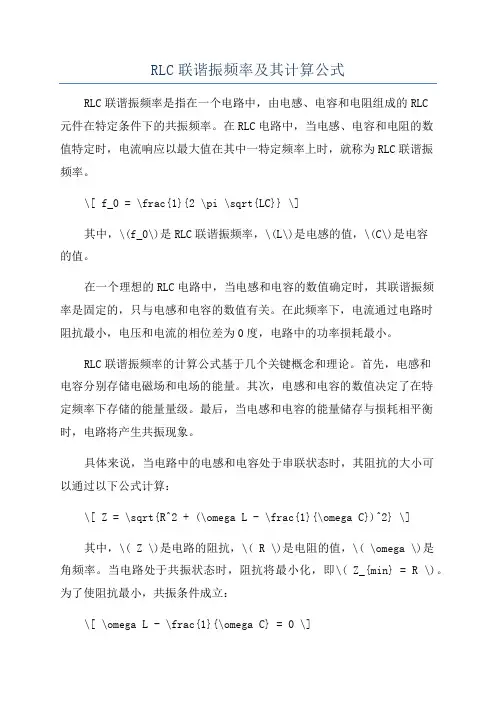 RLC 联谐振频率及其计算公式

RLC 联谐振频率是指在一个电路中，由电感、电容和电阻组成的 RLC 元件在特定条件下的共振频率。在 RLC 电路中，当电感、电容和电阻的数值特定时，电流响应以最大值在其中一特定频率上时，就称为 RLC 联谐振频率。

\[ f_0 = \frac{1}{2 \pi \sqrt{LC}} \]

其中，\(f_0\)是 RLC 联谐振频率，\(L\)是电感的值，\(C\)是电容的值。

在一个理想的 RLC 电路中，当电感和电容的数值确定时，其联谐振频率是固定的，只与电感和电容的数值有关。在此频率下，电流通过电路时阻抗最小，电压和电流的相位差为 0 度，电路中的功率损耗最小。

RLC 联谐振频率的计算公式基于几个关键概念和理论。首先，电感和电容分别存储电磁场和电场的能量。其次，电感和电容的数值决定了在特定频率下存储的能量量级。最后，当电感和电容的能量储存与损耗相平衡时，电路将产生共振现象。

具体来说，当电路中的电感和电容处于串联状态时，其阻抗的大小可以通过以下公式计算：

\[ Z = \sqrt{R^2 + (\omega L - \frac{1}{\omega C})^2} \]

其中，\( Z \)是电路的阻抗，\( R \)是电阻的值，\( \omega \)是角频率。当电路处于共振状态时，阻抗将最小化，即\( Z_{min} = R \)。为了使阻抗最小，共振条件成立：

\[ \omega L - \frac{1}{\omega C} = 0 \]